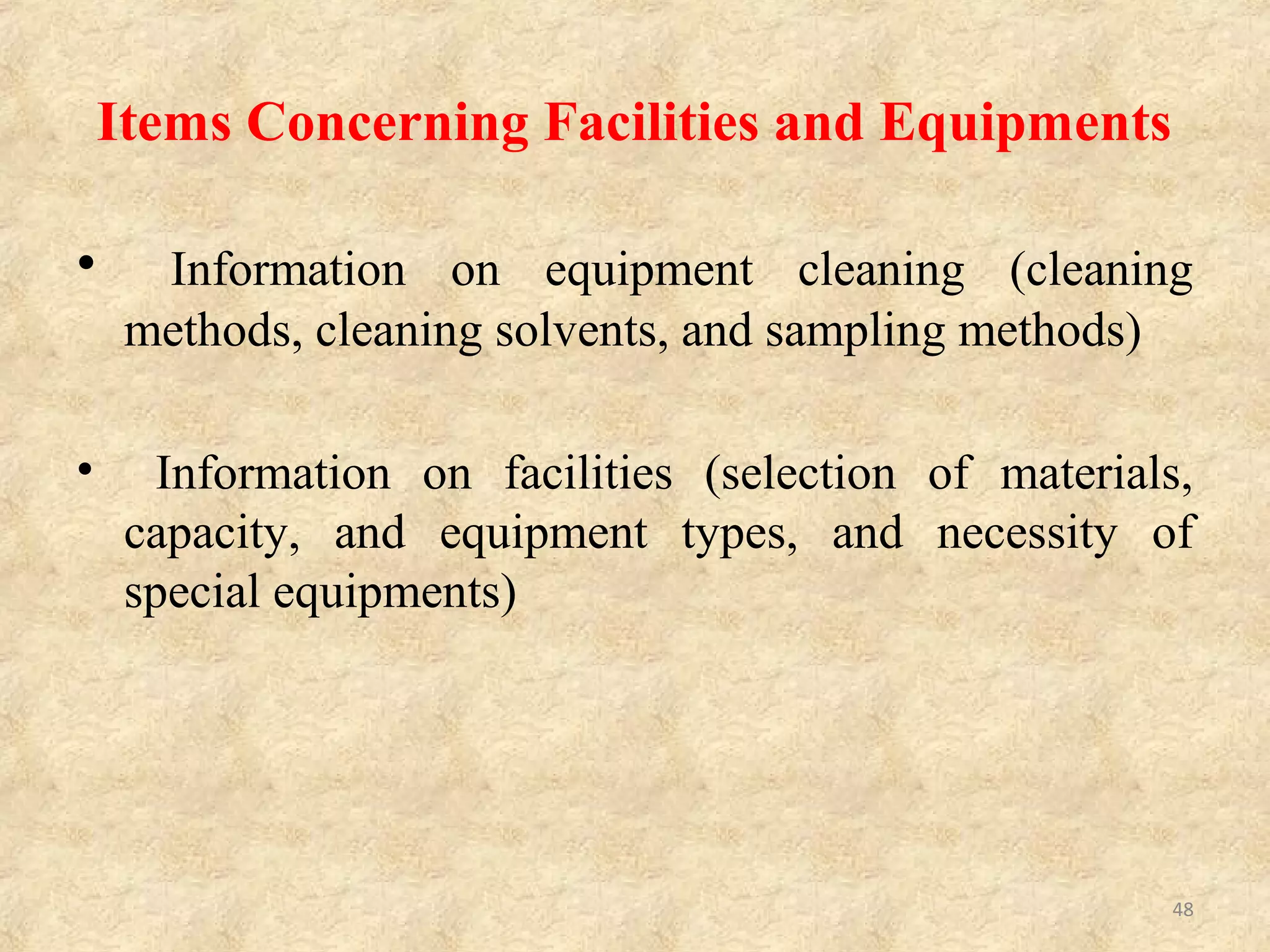 Items Concerning Facilities and Equipments

• Information on equipment cleaning (cleaning methods, cleaning solvents, and sampling methods)

• Information on facilities (selection of materials, capacity, and equipment types, and necessity of special equipments)

48